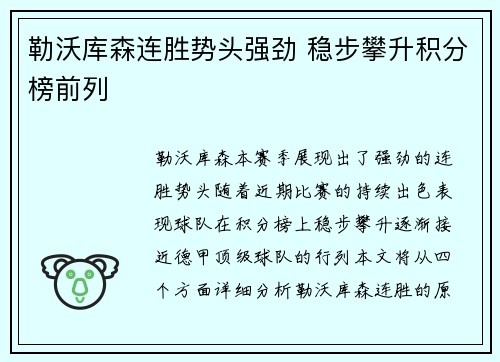 勒沃库森连胜势头强劲 稳步攀升积分榜前列

勒沃库森本赛季展现出了强劲的连胜势头随着近期比赛的持续出色表现球队在积分榜上稳步攀升逐渐接近德甲顶级球队的行列本文将从四个方面详细分析勒沃库森连胜的原